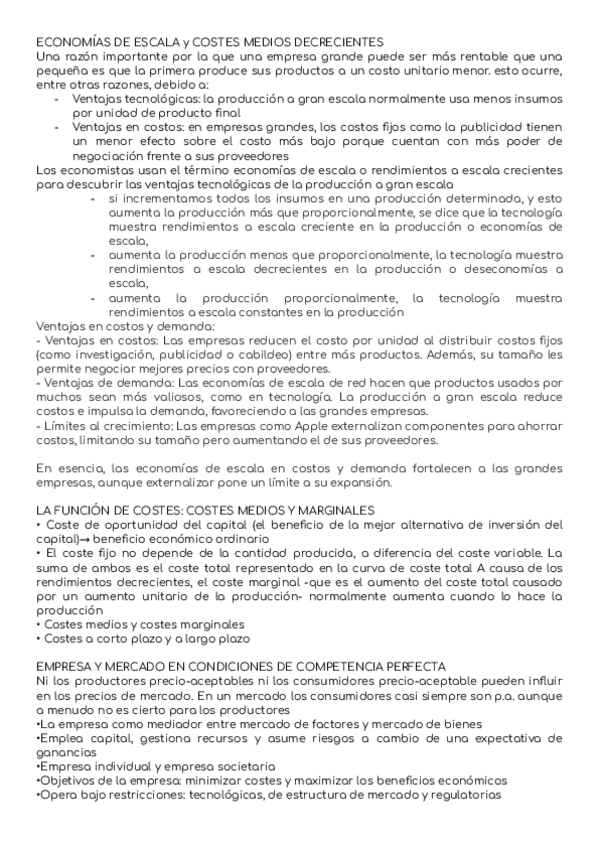 ECONOMÍAS DE ESCALA y COSTES MEDIOS DECRECIENTES
Una razón importante por la que una empresa grande puede ser más rentable que una pequeña es que la primera produce sus productos a un costo unitario menor. esto ocurre, entre otras razones, debido a:
- Ventajas tecnológicas: la producción a gran escala normalmente usa menos insumos por unidad de producto final
- Ventajas en costos: en empresas grandes, los costos fijos como la publicidad tienen un menor efecto sobre el costo más bajo porque cuentan con más poder de negociación frente a sus proveedores
Los economistas usan el término economías de escala o rendimientos a escala crecientes para descubrir las ventajas tecnológicas de la producción a gran escala
- si incrementamos todos los insumos en una producción determinada, y esto aumenta la producción más que proporcionalmente, se dice que la tecnología muestra rendimientos a escala creciente en la producción o economías de escala,
- aumenta la producción menos que proporcionalmente, la tecnología muestra rendimientos a escala decrecientes en la producción o deseconomías a escala,
- aumenta la producción proporcionalmente, la tecnología muestra rendimientos a escala constantes en la producción
Ventajas en costos y demanda:
- Ventajas en costos: Las empresas reducen el costo por unidad al distribuir costos fijos (como investigación, publicidad o cabildeo) entre más productos. Además, su tamaño les permite negociar mejores precios con proveedores.
- Ventajas de demanda: Las economías de escala de red hacen que productos usados por muchos sean más valiosos, como en tecnología. La producción a gran escala reduce costos e impulsa la demanda, favoreciendo a las grandes empresas.
- Límites al crecimiento: Las empresas como Apple externalizan componentes para ahorrar costos, limitando su tamaño pero aumentando el de sus proveedores.

En esencia, las economías de escala en costos y demanda fortalecen a las grandes empresas, aunque externalizar pone un límite a su expansión.

LA FUNCIÓN DE COSTES: COSTES MEDIOS Y MARGINALES
• Coste de oportunidad del capital (el beneficio de la mejor alternativa de inversión del capital)→ beneficio económico ordinario
• El coste fijo no depende de la cantidad producida, a diferencia del coste variable. La suma de ambos es el coste total representado en la curva de coste total A causa de los rendimientos decrecientes, el coste marginal -que es el aumento del coste total causado por un aumento unitario de la producción- normalmente aumenta cuando lo hace la producción
• Costes medios y costes marginales
• Costes a corto plazo y a largo plazo

EMPRESA Y MERCADO EN CONDICIONES DE COMPETENCIA PERFECTA
Ni los productores precio-aceptables ni los consumidores precio-aceptable pueden influir en los precios de mercado. En un mercado los consumidores casi siempre son p.a. aunque a menudo no es cierto para los productores
•La empresa como mediador entre mercado de factores y mercado de bienes
•Emplea capital, gestiona recursos y asume riesgos a cambio de una expectativa de ganancias
•Empresa individual y empresa societaria
•Objetivos de la empresa: minimizar costes y maximizar los beneficios económicos
•Opera bajo restricciones: tecnológicas, de estructura de mercado y regulatorias